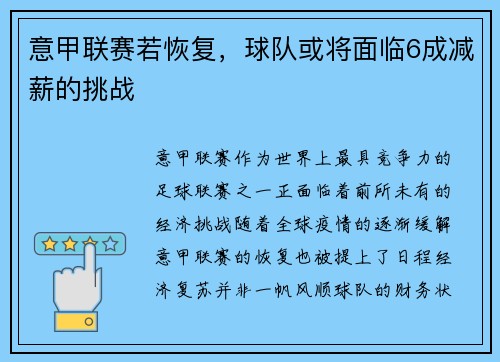 意甲联赛若恢复，球队或将面临6成减薪的挑战

意甲联赛作为世界上最具竞争力的足球联赛之一正面临着前所未有的经济挑战随着全球疫情的逐渐缓解意甲联赛的恢复也被提上了日程经济复苏并非一帆风顺球队的财务状